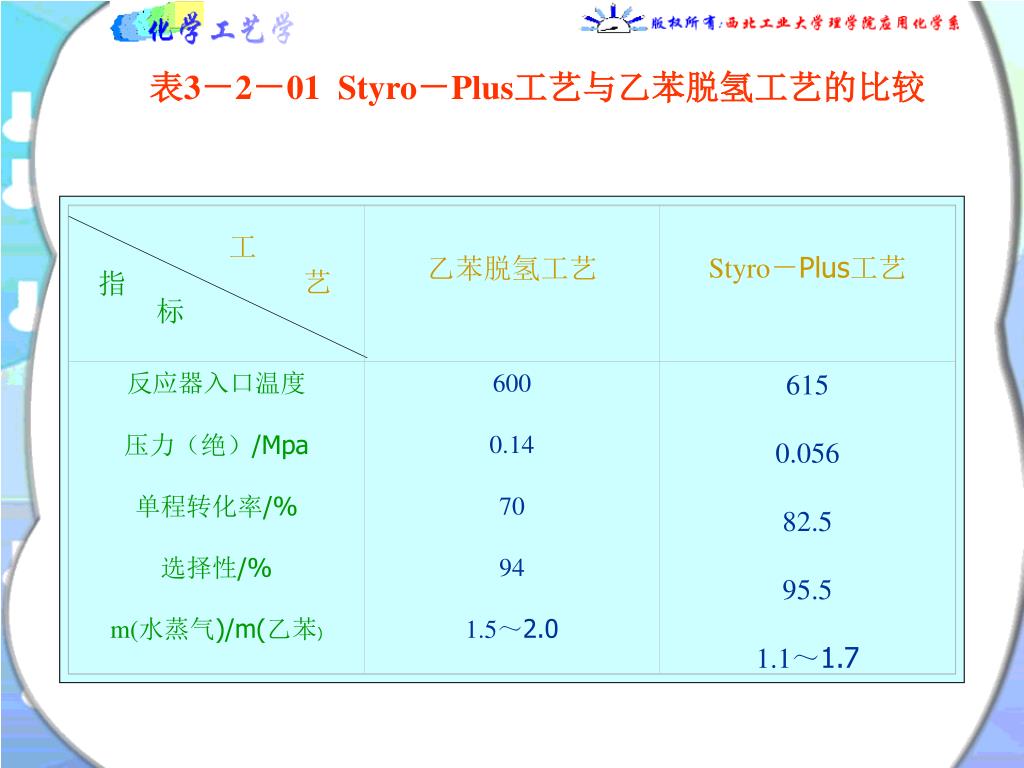 化学工艺学

版权所有:西北工业大学理学院应用化学系

表3－2－01 Styro－Plus工艺与乙苯脱氢工艺的比较

| 工艺 指标 | 乙苯脱氢工艺 | Styro－Plus工艺 |
|---|---|---|
| 反应器入口温度 | 600 | 615 |
| 压力（绝）/Mpa | 0.14 | 0.056 |
| 单程转化率/% | 70 | 82.5 |
| 选择性/% | 94 | 95.5 |
| m(水蒸气)/m(乙苯) | 1.5～2.0 | 1.1～1.7 |